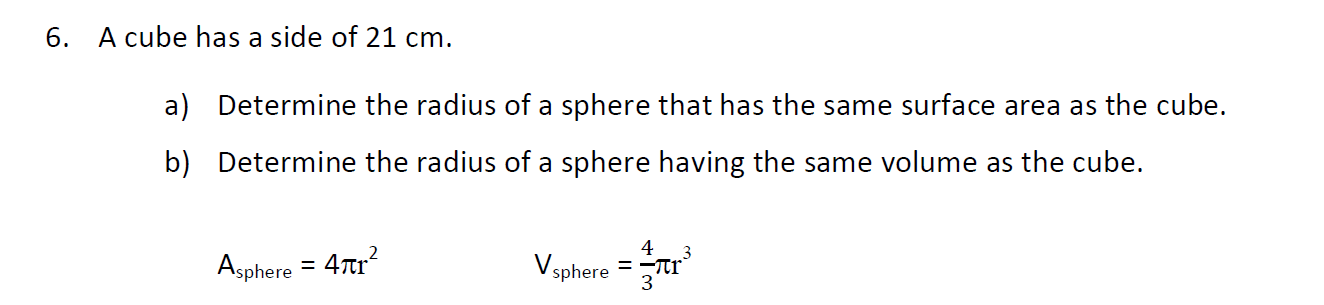 6. A cube has a side of 21 cm.

a) Determine the radius of a sphere that has the same surface area as the cube.

b) Determine the radius of a sphere having the same volume as the cube.

$A_{sphere} = 4\pi r^2$ $V_{sphere} = \frac{4}{3}\pi r^3$